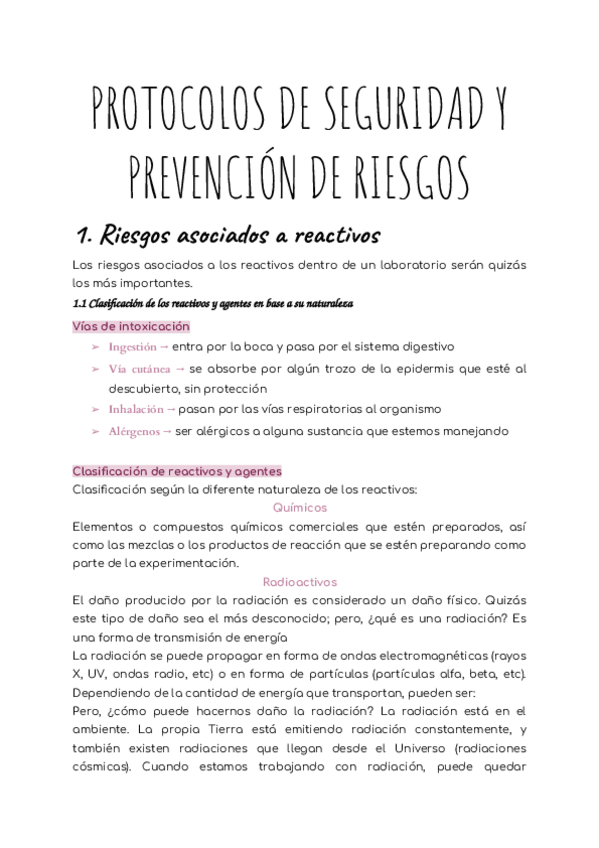 PROTOCOLOS DE SEGURIDAD Y PREVENCIÓN DE RIESGOS

1. Riesgos asociados a reactivos

Los riesgos asociados a los reactivos dentro de un laboratorio serán quizás los más importantes.

1.1 Clasificación de los reactivos y agentes en base a su naturaleza

Vías de intoxicación

➢ Ingestión → entra por la boca y pasa por el sistema digestivo
➢ Vía cutánea → se absorbe por algún trozo de la epidermis que esté al descubierto, sin protección
➢ Inhalación → pasan por las vías respiratorias al organismo
➢ Alérgenos → ser alérgicos a alguna sustancia que estemos manejando

Clasificación de reactivos y agentes
Clasificación según la diferente naturaleza de los reactivos:

Químicos
Elementos o compuestos químicos comerciales que estén preparados, así como las mezclas o los productos de reacción que se estén preparando como parte de la experimentación.

Radioactivos
El daño producido por la radiación es considerado un daño físico. Quizás este tipo de daño sea el más desconocido; pero, ¿qué es una radiación? Es una forma de transmisión de energía
La radiación se puede propagar en forma de ondas electromagnéticas (rayos X, UV, ondas radio, etc) o en forma de partículas (partículas alfa, beta, etc).
Dependiendo de la cantidad de energía que transportan, pueden ser:
Pero, ¿cómo puede hacernos daño la radiación? La radiación está en el ambiente. La propia Tierra está emitiendo radiación constantemente, y también existen radiaciones que llegan desde el Universo (radiaciones cósmicas). Cuando estamos trabajando con radiación, puede quedar